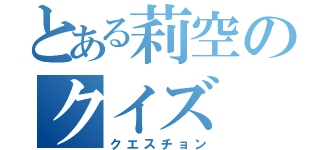 とある莉空のクイズ
クエスチョン